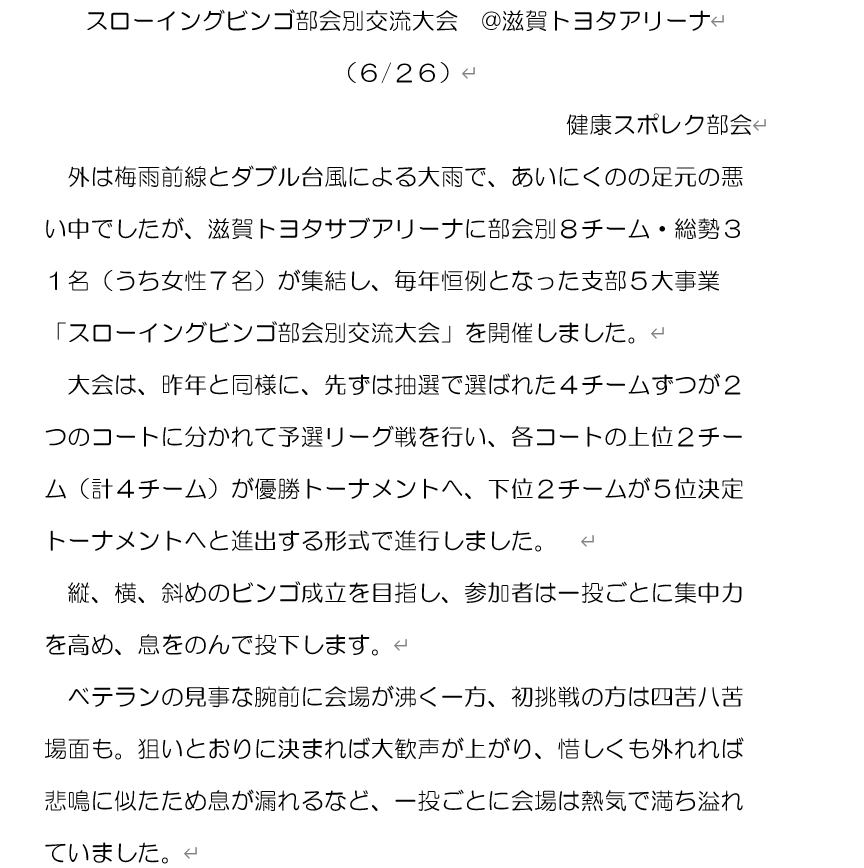 スローイングビンゴ部会別交流大会　@滋賀トヨタアリーナ

（6/26）

健康スポレク部会

外は梅雨前線とダブル台風による大雨で、あいにくのの足元の悪い中でしたが、滋賀トヨタサブアリーナに部会別８チーム・総勢３１名（うち女性７名）が集結し、毎年恒例となった支部５大事業「スローイングビンゴ部会別交流大会」を開催しました。

大会は、昨年と同様に、先ずは抽選で選ばれた４チームずつが２つのコートに分かれて予選リーグ戦を行い、各コートの上位２チーム（計４チーム）が優勝トーナメントへ、下位２チームが５位決定トーナメントへと進出する形式で進行しました。

縦、横、斜めのビンゴ成立を目指し、参加者は一投ごとに集中力を高め、息をのんで投下します。

ベテランの見事な腕前に会場が沸く一方、初挑戦の方は四苦八苦場面も。狙いとおりに決まれば大歓声が上がり、惜しくも外れれば悲鳴に似たため息が漏れるなど、一投ごとに会場は熱気で満ち溢れていました。